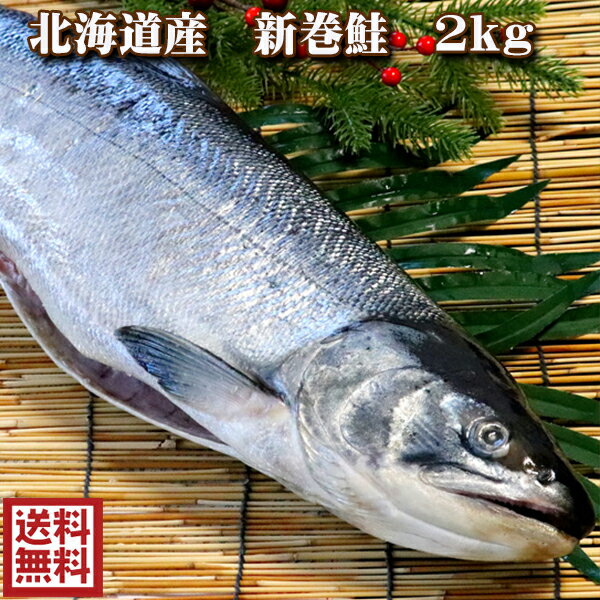 北海道産　新巻鮭　2kg

送料無料